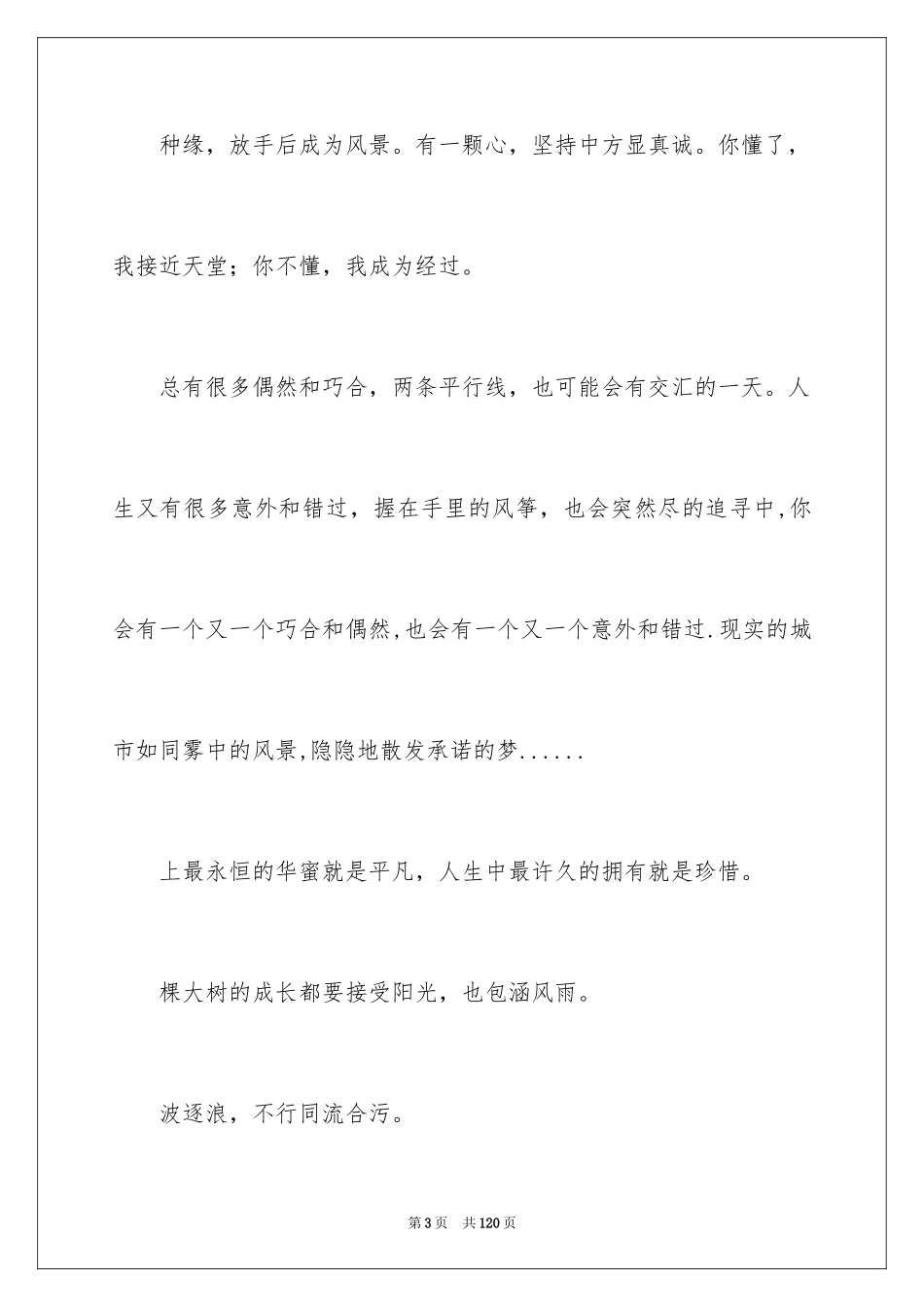 种缘，放手后成为风景。有一颗心，坚持中方显真诚。你懂了，我接近天堂；你不懂，我成为经过。

总有很多偶然和巧合，两条平行线，也可能会有交汇的一天。人生又有很多意外和错过，握在手里的风筝，也会突然尽的追寻中,你会有一个又一个巧合和偶然,也会有一个又一个意外和错过.现实的城市如同雾中的风景,隐隐地散发承诺的梦......

上最永恒的华蜜就是平凡，人生中最许久的拥有就是珍惜。

棵大树的成长都要接受阳光，也包涵风雨。

波逐浪，不行同流合污。

第3页 共120页